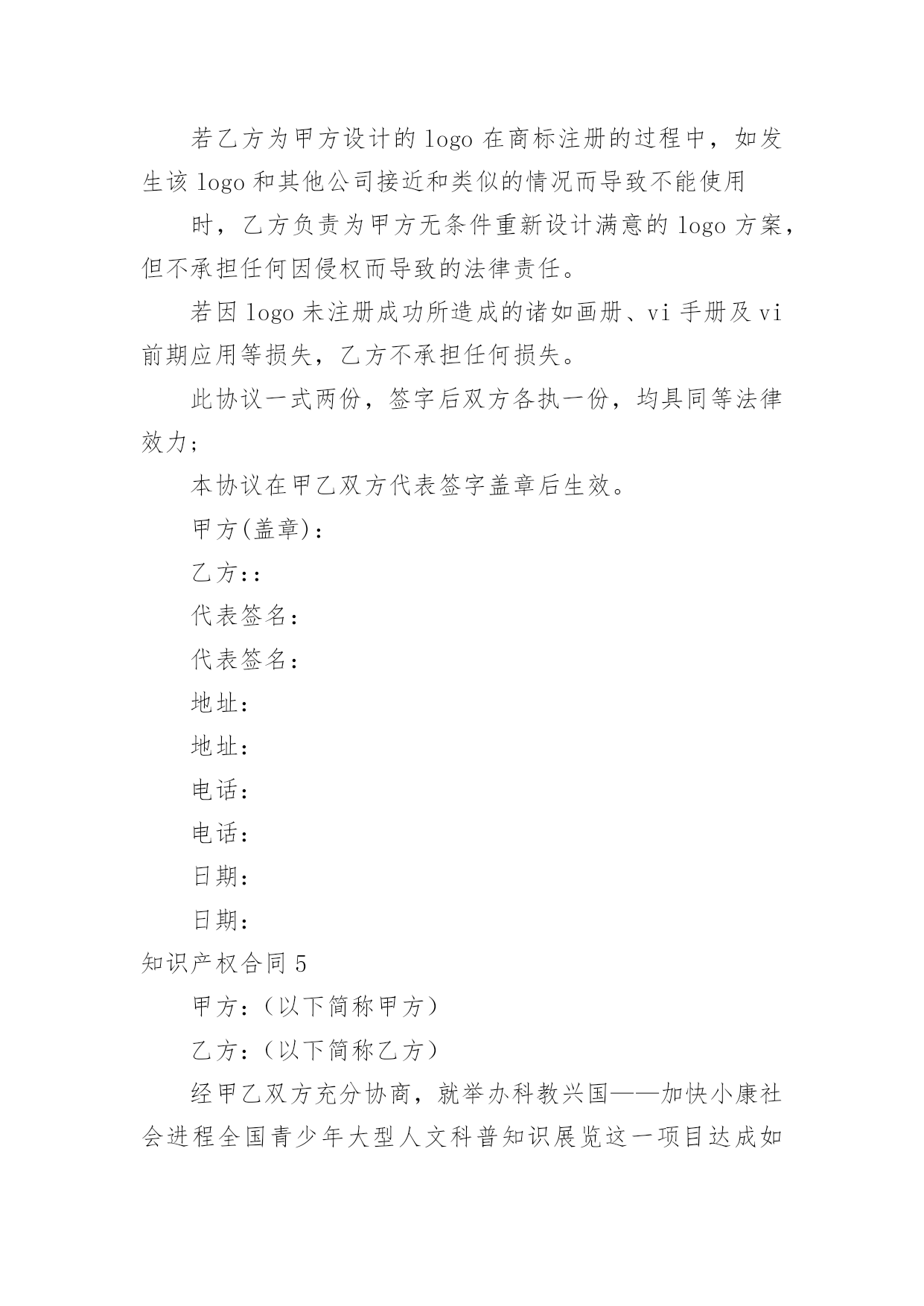 若乙方为甲方设计的 logo 在商标注册的过程中，如发生该 logo 和其他公司接近和类似的情况而导致不能使用

时，乙方负责为甲方无条件重新设计满意的 logo 方案，但不承担任何因侵权而导致的法律责任。

若因 logo 未注册成功所造成的诸如画册、vi 手册及 vi 前期应用等损失，乙方不承担任何损失。

此协议一式两份，签字后双方各执一份，均具同等法律效力;

本协议在甲乙双方代表签字盖章后生效。

甲方(盖章)：

乙方::

代表签名：

代表签名：

地址：

地址：

电话：

电话：

日期：

日期：

知识产权合同 5

甲方：(以下简称甲方)

乙方：(以下简称乙方)

经甲乙双方充分协商，就举办科教兴国——加快小康社会进程全国青少年大型人文科普知识展览这一项目达成如